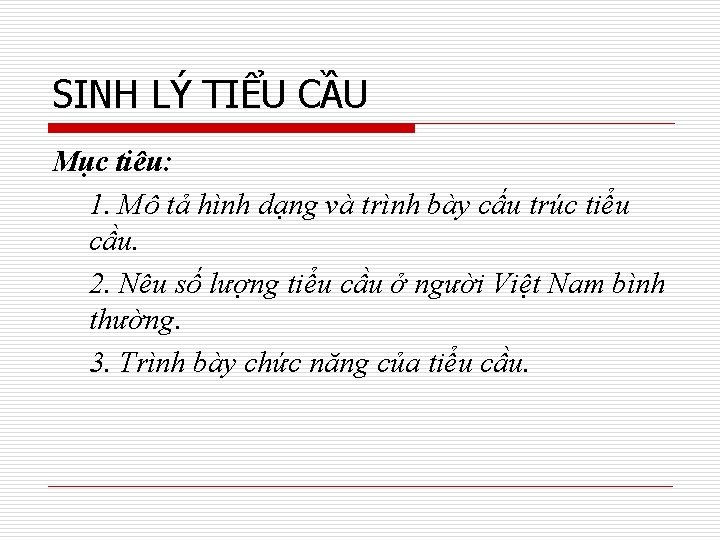 SINH LÝ TIỂU CẦU

Mục tiêu:

1. Mô tả hình dạng và trình bày cấu trúc tiểu cầu.

2. Nêu số lượng tiểu cầu ở người Việt Nam bình thường.

3. Trình bày chức năng của tiểu cầu.